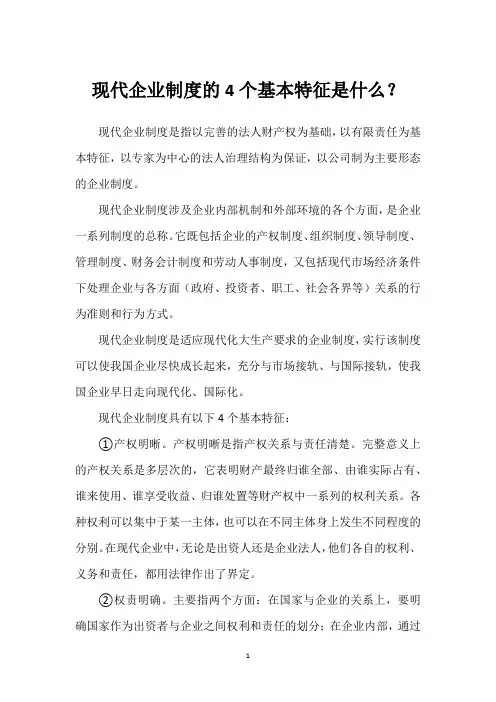 现代企业制度的 4 个基本特征是什么？

现代企业制度是指以完善的法人财产权为基础，以有限责任为基本特征，以专家为中心的法人治理结构为保证，以公司制为主要形态的企业制度。

现代企业制度涉及企业内部机制和外部环境的各个方面，是企业一系列制度的总称。它既包括企业的产权制度、组织制度、领导制度、管理制度、财务会计制度和劳动人事制度，又包括现代市场经济条件下处理企业与各方面（政府、投资者、职工、社会各界等）关系的行为准则和行为方式。

现代企业制度是适应现代化大生产要求的企业制度，实行该制度可以使我国企业尽快成长起来，充分与市场接轨、与国际接轨，使我国企业早日走向现代化、国际化。

现代企业制度具有以下 4 个基本特征：

①产权明晰。产权明晰是指产权关系与责任清楚。完整意义上的产权关系是多层次的，它表明财产最终归谁全部、由谁实际占有、谁来使用、谁享受收益、归谁处置等财产权中一系列的权利关系。各种权利可以集中于某一主体，也可以在不同主体身上发生不同程度的分别。在现代企业中，无论是出资人还是企业法人，他们各自的权利、义务和责任，都用法律作出了界定。

②权责明确。主要指两个方面：在国家与企业的关系上，要明确国家作为出资者与企业之间权利和责任的划分；在企业内部，通过

1